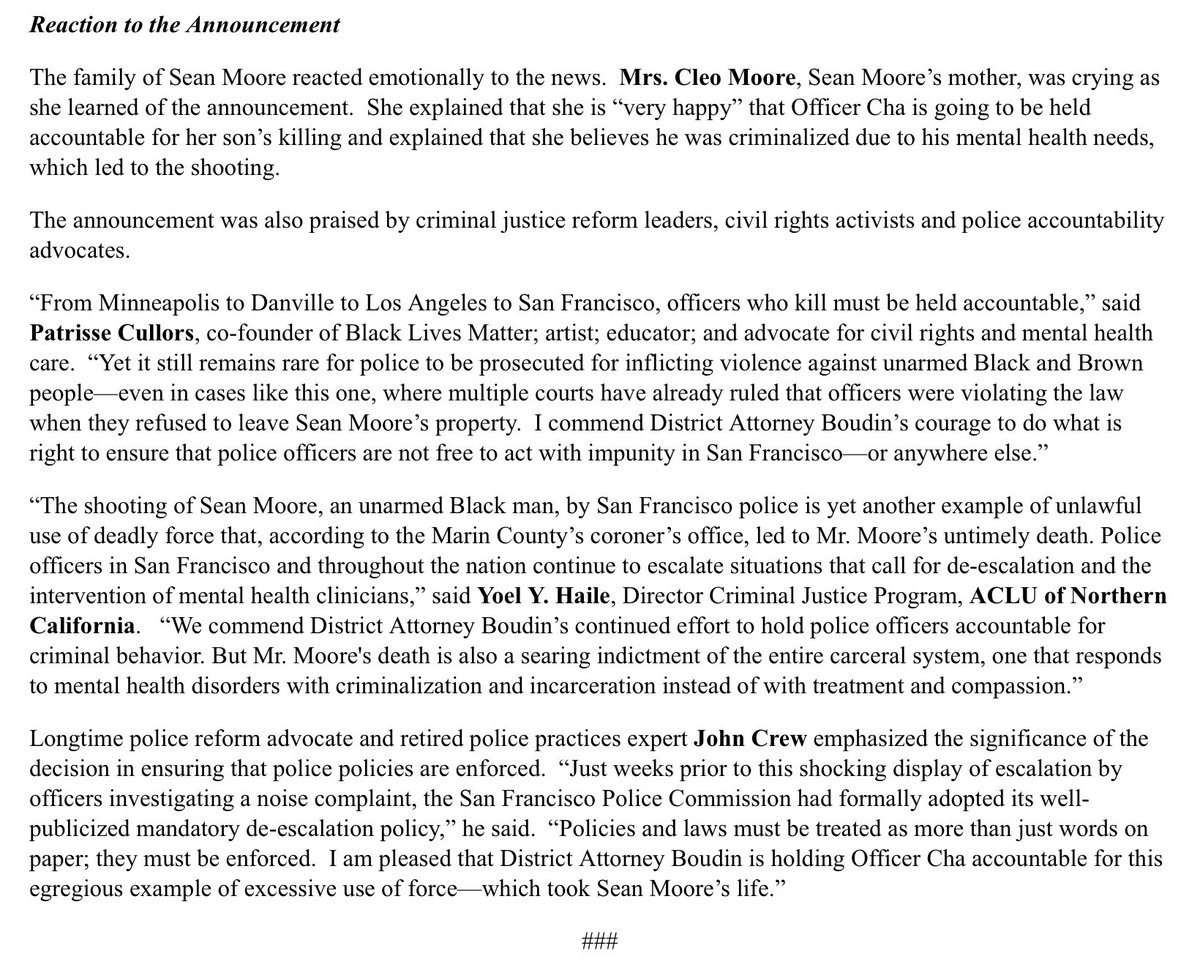 Reaction to the Announcement

The family of Sean Moore reacted emotionally to the news. Mrs. Cleo Moore, Sean Moore's mother, was crying as she learned of the announcement. She explained that she is "very happy" that Officer Cha is going to be held accountable for her son's killing and explained that she believes he was criminalized due to his mental health needs, which led to the shooting.

The announcement was also praised by criminal justice reform leaders, civil rights activists and police accountability advocates.

"From Minneapolis to Danville to Los Angeles to San Francisco, officers who kill must be held accountable," said Patrisse Cullors, co-founder of Black Lives Matter; artist; educator; and advocate for civil rights and mental health care. "Yet it still remains rare for police to be prosecuted for inflicting violence against unarmed Black and Brown people—even in cases like this one, where multiple courts have already ruled that officers were violating the law when they refused to leave Sean Moore's property. I commend District Attorney Boudin's courage to do what is right to ensure that police officers are not free to act with impunity in San Francisco—or anywhere else."

"The shooting of Sean Moore, an unarmed Black man, by San Francisco police is yet another example of unlawful use of deadly force that, according to the Marin County's coroner's office, led to Mr. Moore's untimely death. Police officers in San Francisco and throughout the nation continue to escalate situations that call for de-escalation and the intervention of mental health clinicians," said Yoel Y. Haile, Director Criminal Justice Program, ACLU of Northern California. "We commend District Attorney Boudin's continued effort to hold police officers accountable for criminal behavior. But Mr. Moore's death is also a searing indictment of the entire carceral system, one that responds to mental health disorders with criminalization and incarceration instead of with treatment and compassion."

Longtime police reform advocate and retired police practices expert John Crew emphasized the significance of the decision in ensuring that police policies are enforced. "Just weeks prior to this shocking display of escalation by officers investigating a noise complaint, the San Francisco Police Commission had formally adopted its well-publicized mandatory de-escalation policy," he said. "Policies and laws must be treated as more than just words on paper; they must be enforced. I am pleased that District Attorney Boudin is holding Officer Cha accountable for this egregious example of excessive use of force—which took Sean Moore's life."

###